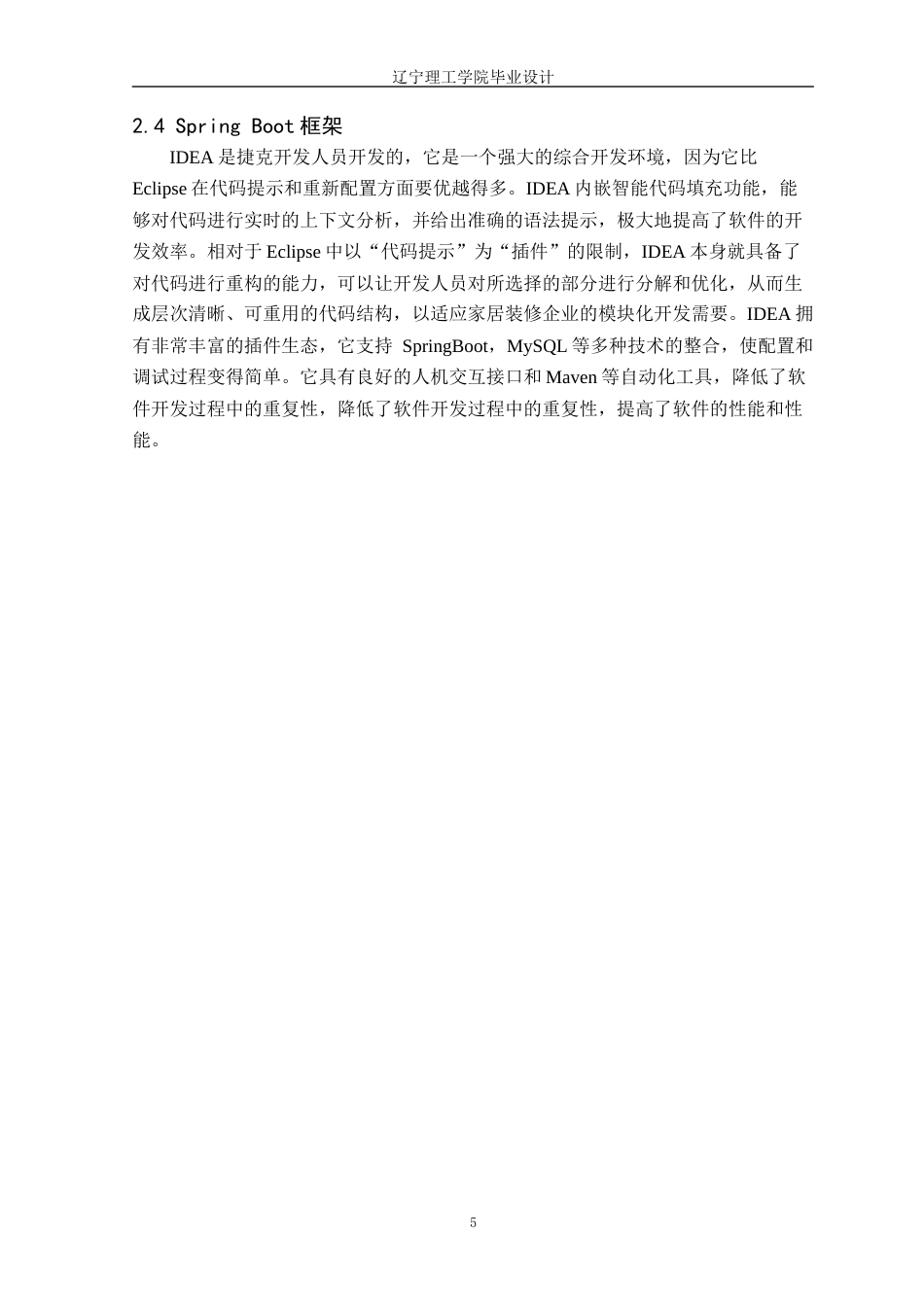 辽宁理工学院毕业设计

2.4 Spring Boot 框架

IDEA 是捷克开发人员开发的，它是一个强大的综合开发环境，因为它比 Eclipse 在代码提示和重新配置方面要优越得多。IDEA 内嵌智能代码填充功能，能够对代码进行实时的上下文分析，并给出准确的语法提示，极大地提高了软件的开发效率。相对于 Eclipse 中以“代码提示”为“插件”的限制，IDEA 本身就具备了对代码进行重构的能力，可以让开发人员对所选择的部分进行分解和优化，从而生成层次清晰、可重用的代码结构，以适应家居装修企业的模块化开发需要。IDEA 拥有非常丰富的插件生态，它支持 SpringBoot，MySQL 等多种技术的整合，使配置和调试过程变得简单。它具有良好的人机交互接口和 Maven 等自动化工具，降低了软件开发过程中的重复性，降低了软件开发过程中的重复性，提高了软件的性能和性能。

5